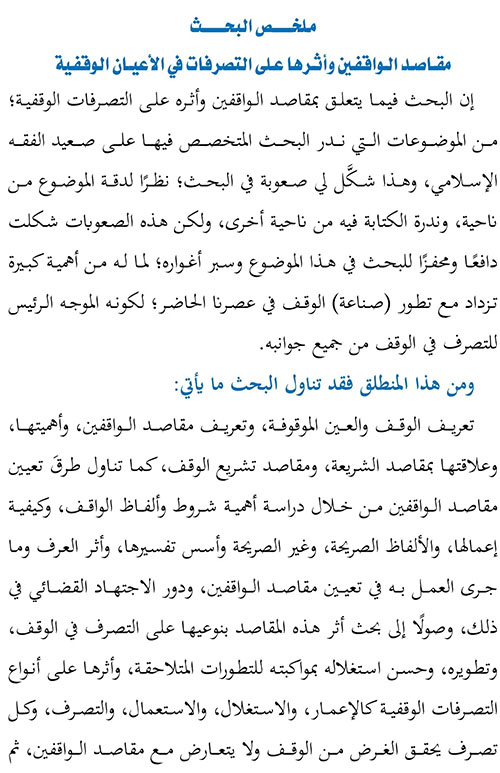 ملخص البحث

مقاصد الواقفين وأثرها على التصرفات في الأعيان الوقفية

إن البحث فيما يتعلق بمقاصد الواقفين وأثره على التصرفات الوقفية؛ من الموضوعات التي ندر البحث المتخصص فيها على صعيد الفقه الإسلامي، وهذا شكَّل لي صعوبة في البحث؛ نظرًا لدقة الموضوع من ناحية، وندرة الكتابة فيه من ناحية أخرى، ولكن هذه الصعوبات شكلت دافعًا ومحفزًا للبحث في هذا الموضوع وسبر أغواره؛ لما له من أهمية كبيرة تزداد مع تطور (صناعة) الوقف في عصرنا الحاضر؛ لكونه الموجه الرئيس للتصرف في الوقف من جميع جوانبه.

ومن هذا المنطلق فقد تناول البحث ما يأتي:

تعريف الوقف والعين الموقوفة، وتعريف مقاصد الواقفين، وأهميتها، وعلاقتها بمقاصد الشريعة، ومقاصد تشريع الوقف، كما تناول طرقَ تعيين مقاصد الواقفين من خلال دراسة أهمية شروط وألفاظ الواقف، وكيفية إعمالها، والألفاظ الصريحة، وغير الصريحة وأسس تفسيرها، وأثر العرف وما جرى العمل به في تعيين مقاصد الواقفين، ودور الاجتهاد القضائي في ذلك، وصولًا إلى بحث أثر هذه المقاصد بنوعيها على التصرف في الوقف، وتطويره، وحسن استغلاله بمواكبته للتطورات المتلاحقة، وأثرها على أنواع التصرفات الوقفية كالإعمار، والاستغلال، والاستعمال، والتصرف، وكل تصرف يحقق الغرض من الوقف ولا يتعارض مع مقاصد الواقفين، ثم